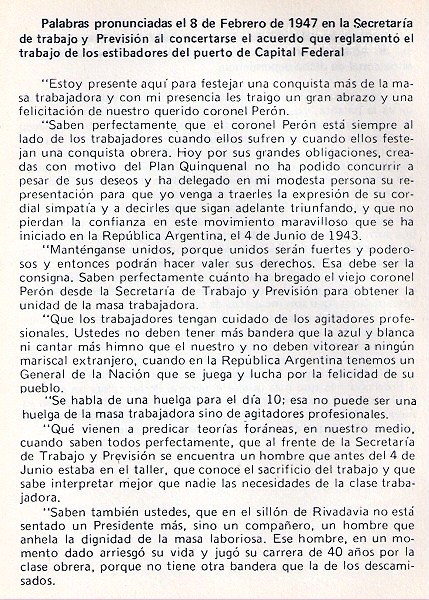 Palabras pronunciadas el 8 de Febrero de 1947 en la Secretaría de trabajo y Previsión al concertarse el acuerdo que reglamentó el trabajo de los estibadores del puerto de Capital Federal

"Estoy presente aquí para festejar una conquista más de la masa trabajadora y con mi presencia les traigo un gran abrazo y una felicitación de nuestro querido coronel Perón.

"Saben perfectamente que el coronel Perón está siempre al lado de los trabajadores cuando ellos sufren y cuando ellos festejan una conquista obrera. Hoy por sus grandes obligaciones, creadas con motivo del Plan Quinquenal no ha podido concurrir a pesar de sus deseos y ha delegado en mi modesta persona su representación para que yo venga a traerles la expresión de su cordial simpatía y a decirles que sigan adelante triunfando, y que no pierdan la confianza en este movimiento maravilloso que se ha iniciado en la República Argentina, el 4 de Junio de 1943.

"Manténganse unidos, porque unidos serán fuertes y poderosos y entonces podrán hacer valer sus derechos. Esa debe ser la consigna. Saben perfectamente cuánto ha bregado el viejo coronel Perón desde la Secretaría de Trabajo y Previsión para obtener la unidad de la masa trabajadora.

"Que los trabajadores tengan cuidado de los agitadores profesionales. Ustedes no deben tener más bandera que la azul y blanca ni cantar más himno que el nuestro y no deben vitorear a ningún mariscal extranjero, cuando en la República Argentina tenemos un General de la Nación que se juega y lucha por la felicidad de su pueblo.

"Se habla de una huelga para el día 10; esa no puede ser una huelga de la masa trabajadora sino de agitadores profesionales.

"Qué vienen a predicar teorías foráneas, en nuestro medio, cuando saben todos perfectamente, que al frente de la Secretaría de Trabajo y Previsión se encuentra un hombre que antes del 4 de Junio estaba en el taller, que conoce el sacrificio del trabajo y que sabe interpretar mejor que nadie las necesidades de la clase trabajadora.

"Saben también ustedes, que en el sillón de Rivadavia no está sentado un Presidente más, sino un compañero, un hombre que anhela la dignidad de la masa laboriosa. Ese hombre, en un momento dado arriesgó su vida y jugó su carrera de 40 años por la clase obrera, porque no tiene otra bandera que la de los descamisados.